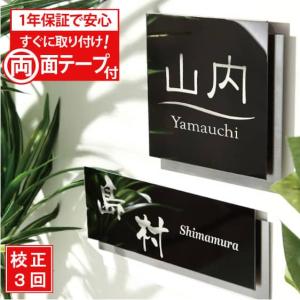 1年保証で安心

すぐに取り付け!
両面テープ付

山内
Yamauchi

島村
Shimamura

校正
3回